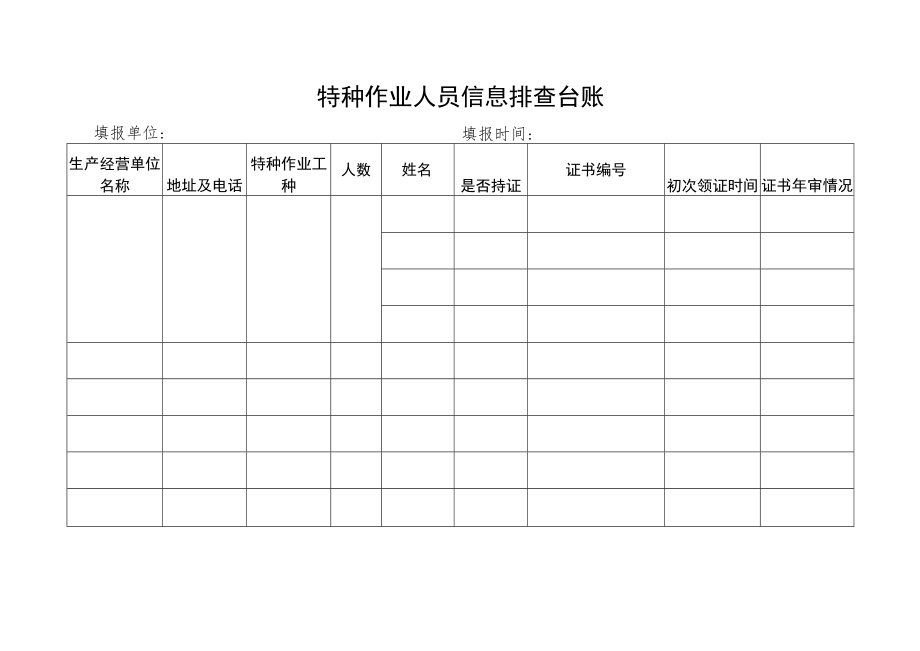 特种作业人员信息排查台账

填报单位：

填报时间：

| 生产经营单位名称 | 地址及电话 | 特种作业工种 | 人数 | 姓名 | 是否持证 | 证书编号 | 初次领证时间 | 证书年审情况 |
|---|---|---|---|---|---|---|---|---|
| | | | | | | | | |
| | | | | | | | | |
| | | | | | | | | |
| | | | | | | | | |
| | | | | | | | | |
| | | | | | | | | |
| | | | | | | | | |
| | | | | | | | | |
| | | | | | | | | |